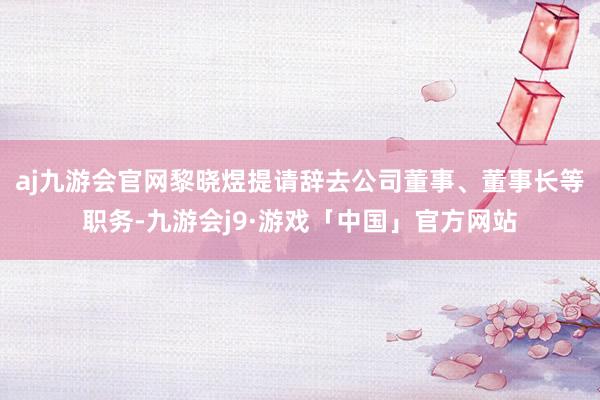 aj九游会官网黎晓煜提请辞去公司董事、董事长等职务-九游会j9·游戏「中国」官方网站